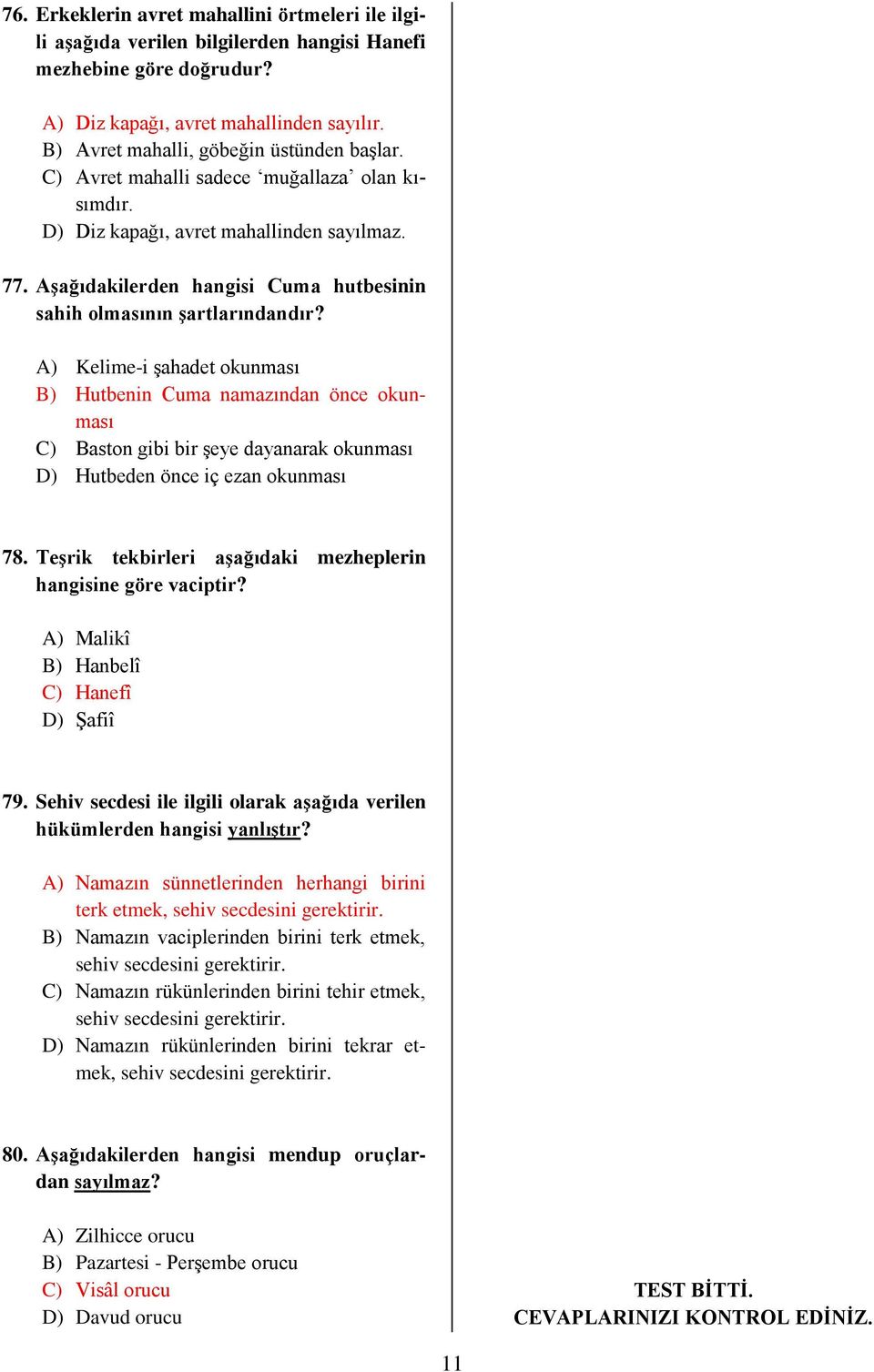 76. Erkeklerin avret mahallini örtmeleri ile ilgili aşağıda verilen bilgilerden hangisi Hanefi mezhebine göre doğrudur?

A) Diz kapağı, avret mahallinden sayılır.
B) Avret mahalli, göbeğin üstünden başlar.
C) Avret mahalli sadece ‘muğallaza’ olan kısımdır.
D) Diz kapağı, avret mahallinden sayılmaz.

77. Aşağıdakilerden hangisi Cuma hutbesinin sahih olmasının şartlarındandır?

A) Kelime-i şahadet okunması
B) Hutbenin Cuma namazından önce okunması
C) Baston gibi bir şeye dayanarak okunması
D) Hutbeden önce iç ezan okunması

78. Teşrik tekbirleri aşağıdaki mezheplerin hangisine göre vaciptir?

A) Malikî
B) Hanbelî
C) Hanefî
D) Şafiî

79. Sehiv secdesi ile ilgili olarak aşağıda verilen hükümlerden hangisi yanlıştır?

A) Namazın sünnetlerinden herhangi birini terk etmek, sehiv secdesini gerektirir.
B) Namazın vaciplerinden birini terk etmek, sehiv secdesini gerektirir.
C) Namazın rükünlerinden birini tehir etmek, sehiv secdesini gerektirir.
D) Namazın rükünlerinden birini tekrar etmek, sehiv secdesini gerektirir.

80. Aşağıdakilerden hangisi mendup oruçlardan sayılmaz?

A) Zilhicce orucu
B) Pazartesi - Perşembe orucu
C) Visâl orucu
D) Davud orucu

TEST BİTTİ.
CEVAPLARINIZI KONTROL EDİNİZ.

11